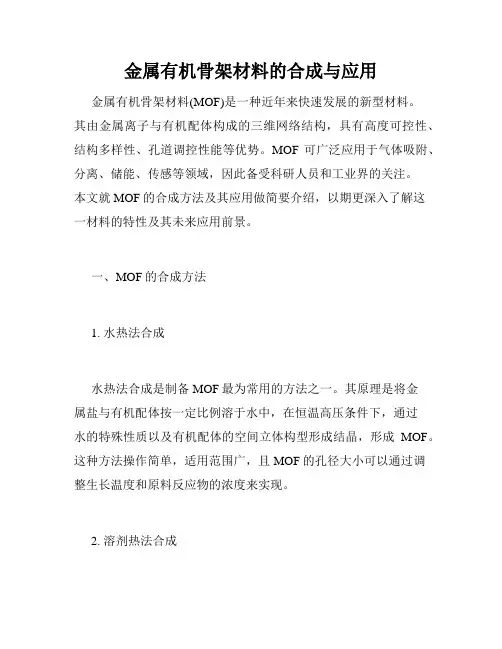 金属有机骨架材料的合成与应用

金属有机骨架材料(MOF)是一种近年来快速发展的新型材料。其由金属离子与有机配体构成的三维网络结构，具有高度可控性、结构多样性、孔道调控性能等优势。MOF 可广泛应用于气体吸附、分离、储能、传感等领域，因此备受科研人员和工业界的关注。本文就 MOF 的合成方法及其应用做简要介绍，以期更深入了解这一材料的特性及其未来应用前景。

一、MOF 的合成方法

1. 水热法合成

水热法合成是制备 MOF 最为常用的方法之一。其原理是将金属盐与有机配体按一定比例溶于水中，在恒温高压条件下，通过水的特殊性质以及有机配体的空间立体构型形成结晶，形成 MOF。这种方法操作简单，适用范围广，且 MOF 的孔径大小可以通过调整生长温度和原料反应物的浓度来实现。

2. 溶剂热法合成